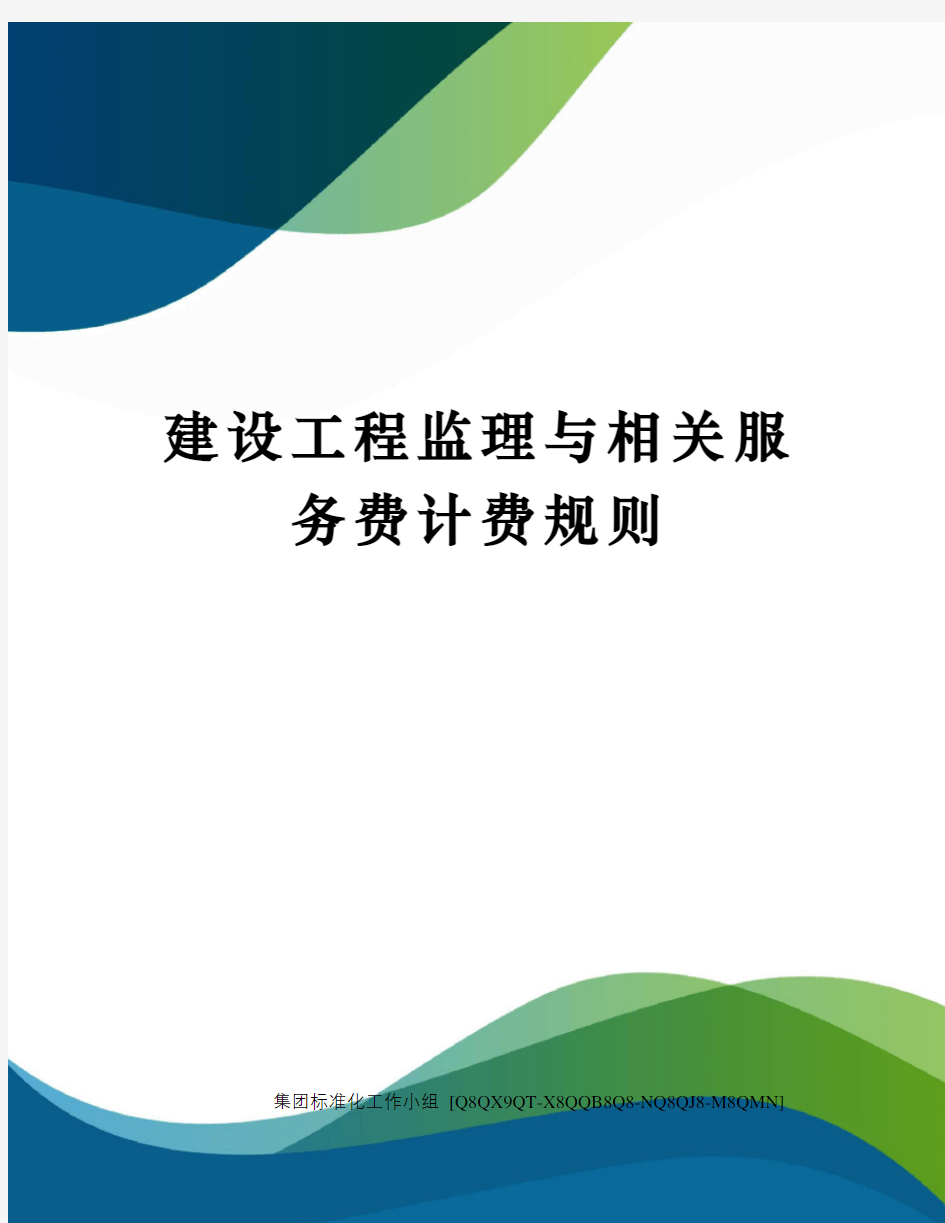 建设工程监理与相关服务费计费规则

集团标准化工作小组 [Q8QX9QT-X8QQB8Q8-NQ8QJ8-M8QMN]